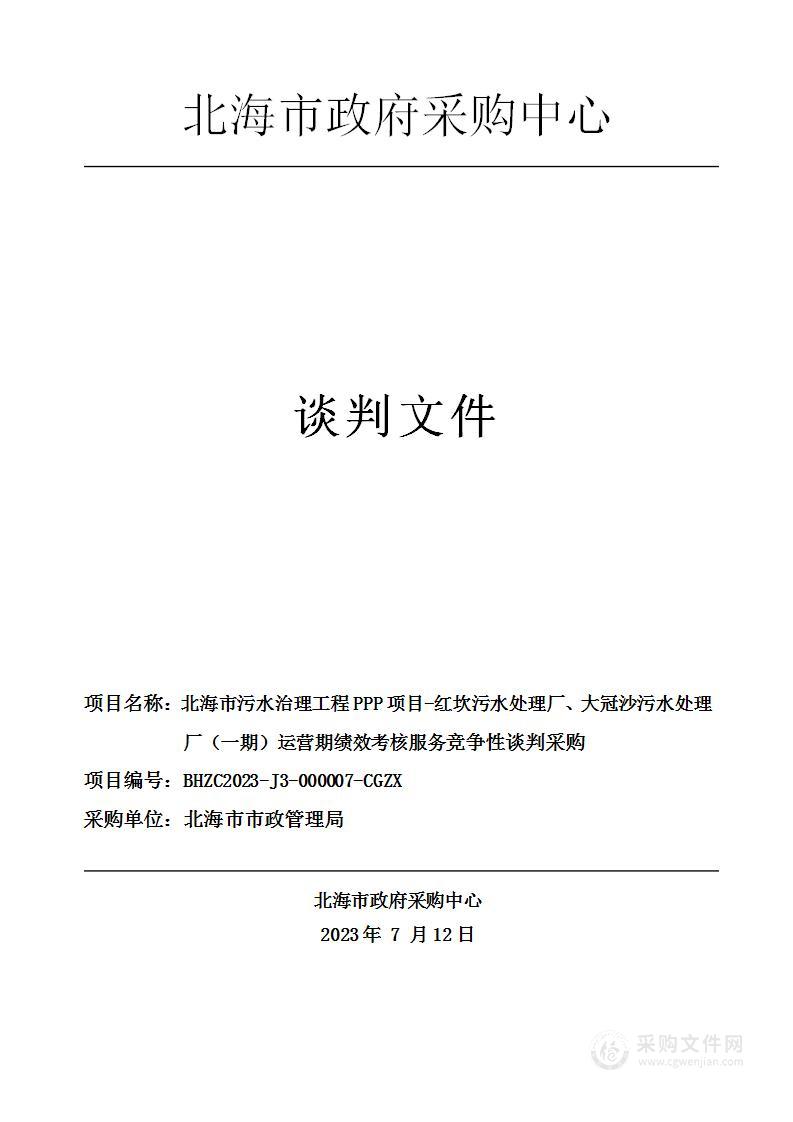 北海市政府采购中心

谈判文件

项目名称：北海市污水治理工程PPP项目-红坎污水处理厂、大冠沙污水处理厂（一期）运营期绩效考核服务竞争性谈判采购

项目编号：BHZC2023-J3-000007-CGZX

采购单位：北海市市政管理局

北海市政府采购中心
2023年 7 月12日

采购文件网
www.cgwenjian.com